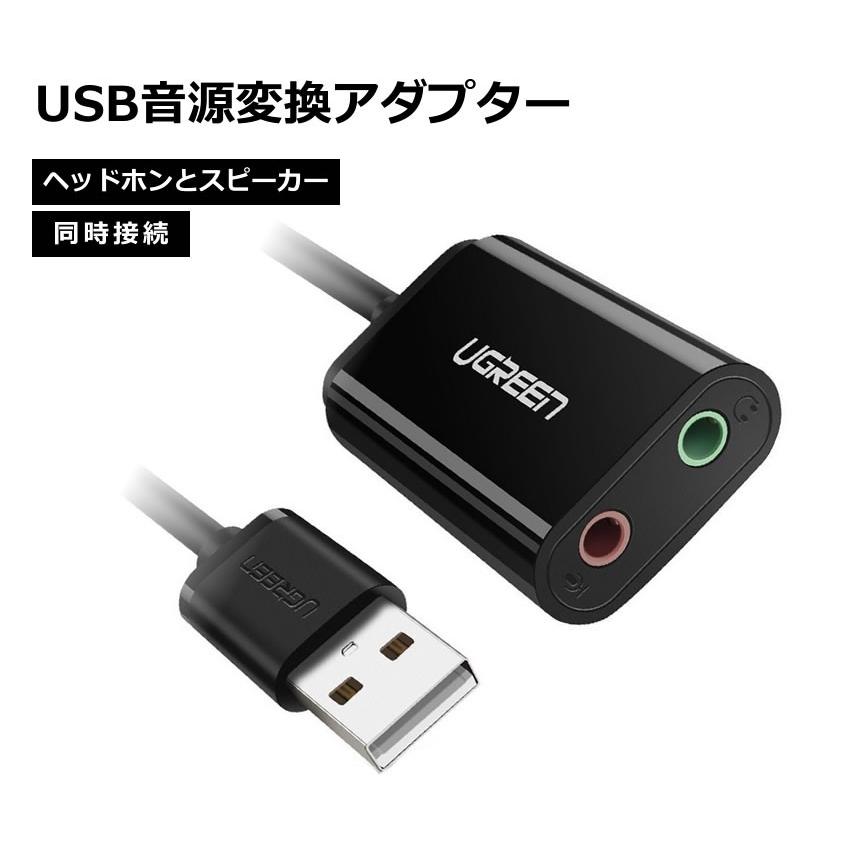 USB音源変換アダプター

ヘッドホンとスピーカー

同時接続

UGREEN

UGREEN